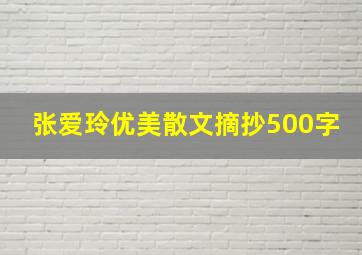 张爱玲优美散文摘抄500字